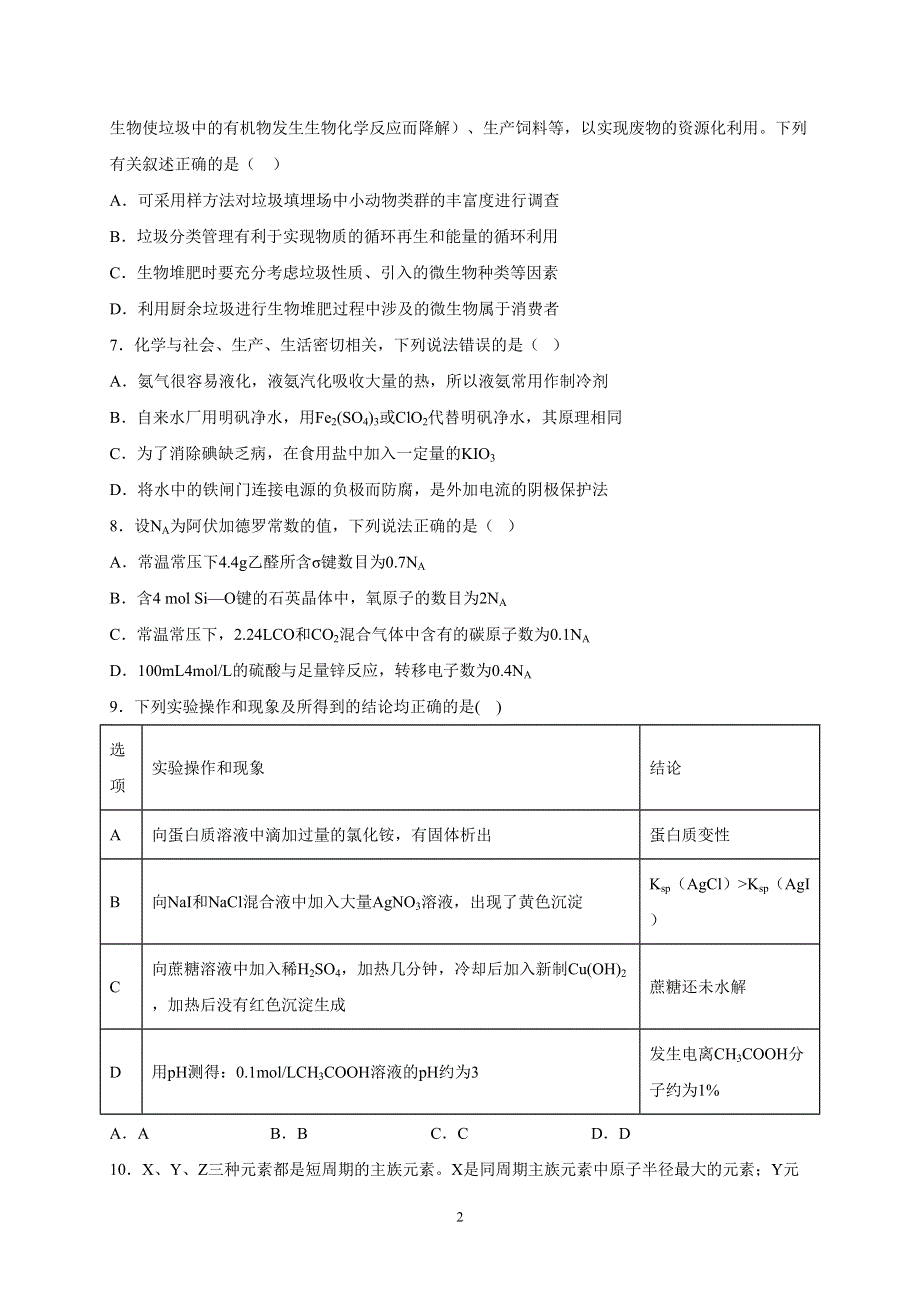 生物使垃圾中的有机物发生生物化学反应而降解）、生产饲料等，以实现废物的资源化利用。下列有关叙述正确的是（　）

A．可采用样方法对垃圾填埋场中小动物类群的丰富度进行调查

B．垃圾分类管理有利于实现物质的循环再生和能量的循环利用

C．生物堆肥时要充分考虑垃圾性质、引入的微生物种类等因素

D．利用厨余垃圾进行生物堆肥过程中涉及的微生物属于消费者

7．化学与社会、生产、生活密切相关，下列说法错误的是（　）

A．氨气很容易液化，液氨汽化吸收大量的热，所以液氨常用作制冷剂

B．自来水厂用明矾净水，用$Fe_2(SO_4)_3$或$ClO_2$代替明矾净水，其原理相同

C．为了消除碘缺乏病，在食用盐中加入一定量的$KIO_3$

D．将水中的铁闸门连接电源的负极而防腐，是外加电流的阴极保护法

8．设$N_A$为阿伏加德罗常数的值，下列说法正确的是（　）

A．常温常压下4.4g乙醛所含σ键数目为$0.7N_A$

B．含4 mol Si—O键的石英晶体中，氧原子的数目为$2N_A$

C．常温常压下，2.24LCO和$CO_2$混合气体中含有的碳原子数为$0.1N_A$

D．100mL4mol/L的硫酸与足量锌反应，转移电子数为$0.4N_A$

9．下列实验操作和现象及所得到的结论均正确的是(　)

| 选项 | 实验操作和现象 | 结论 |
|---|---|---|
| A | 向蛋白质溶液中滴加过量的氯化铵，有固体析出 | 蛋白质变性 |
| B | 向NaI和NaCl混合液中加入大量$AgNO_3$溶液，出现了黄色沉淀 | $K_{sp}$（AgCl）>$K_{sp}$（AgI） |
| C | 向蔗糖溶液中加入稀$H_2SO_4$，加热几分钟，冷却后加入新制$Cu(OH)_2$，加热后没有红色沉淀生成 | 蔗糖还未水解 |
| D | 用pH测得：0.1mol/L$CH_3COOH$溶液的pH约为3 | 发生电离$CH_3COOH$分子约为1% |

A．A　　B．B　　C．C　　D．D

10．X、Y、Z三种元素都是短周期的主族元素。X是同周期主族元素中原子半径最大的元素；Y元

2